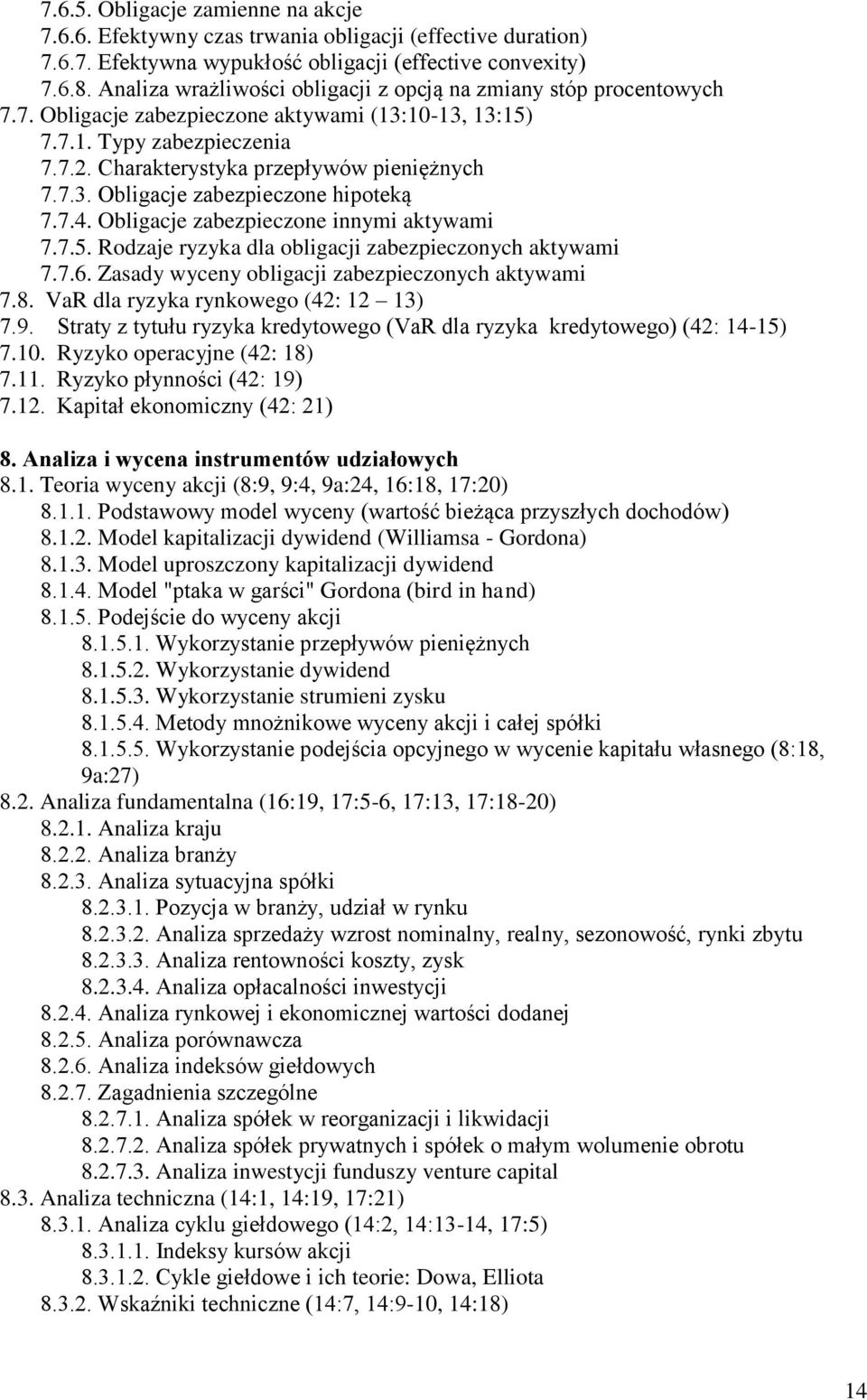 7.6.5. Obligacje zamienne na akcje
7.6.6. Efektywny czas trwania obligacji (effective duration)
7.6.7. Efektywna wypukłość obligacji (effective convexity)
7.6.8. Analiza wrażliwości obligacji z opcją na zmiany stóp procentowych
7.7. Obligacje zabezpieczone aktywami (13:10-13, 13:15)
7.7.1. Typy zabezpieczenia
7.7.2. Charakterystyka przepływów pieniężnych
7.7.3. Obligacje zabezpieczone hipoteką
7.7.4. Obligacje zabezpieczone innymi aktywami
7.7.5. Rodzaje ryzyka dla obligacji zabezpieczonych aktywami
7.7.6. Zasady wyceny obligacji zabezpieczonych aktywami
7.8. VaR dla ryzyka rynkowego (42: 12 – 13)
7.9. Straty z tytułu ryzyka kredytowego (VaR dla ryzyka kredytowego) (42: 14-15)
7.10. Ryzyko operacyjne (42: 18)
7.11. Ryzyko płynności (42: 19)
7.12. Kapitał ekonomiczny (42: 21)

8. Analiza i wycena instrumentów udziałowych
8.1. Teoria wyceny akcji (8:9, 9:4, 9a:24, 16:18, 17:20)
8.1.1. Podstawowy model wyceny (wartość bieżąca przyszłych dochodów)
8.1.2. Model kapitalizacji dywidend (Williamsa - Gordona)
8.1.3. Model uproszczony kapitalizacji dywidend
8.1.4. Model "ptaka w garści" Gordona (bird in hand)
8.1.5. Podejście do wyceny akcji
8.1.5.1. Wykorzystanie przepływów pieniężnych
8.1.5.2. Wykorzystanie dywidend
8.1.5.3. Wykorzystanie strumieni zysku
8.1.5.4. Metody mnożnikowe wyceny akcji i całej spółki
8.1.5.5. Wykorzystanie podejścia opcyjnego w wycenie kapitału własnego (8:18, 9a:27)
8.2. Analiza fundamentalna (16:19, 17:5-6, 17:13, 17:18-20)
8.2.1. Analiza kraju
8.2.2. Analiza branży
8.2.3. Analiza sytuacyjna spółki
8.2.3.1. Pozycja w branży, udział w rynku
8.2.3.2. Analiza sprzedaży wzrost nominalny, realny, sezonowość, rynki zbytu
8.2.3.3. Analiza rentowności koszty, zysk
8.2.3.4. Analiza opłacalności inwestycji
8.2.4. Analiza rynkowej i ekonomicznej wartości dodanej
8.2.5. Analiza porównawcza
8.2.6. Analiza indeksów giełdowych
8.2.7. Zagadnienia szczególne
8.2.7.1. Analiza spółek w reorganizacji i likwidacji
8.2.7.2. Analiza spółek prywatnych i spółek o małym wolumenie obrotu
8.2.7.3. Analiza inwestycji funduszy venture capital
8.3. Analiza techniczna (14:1, 14:19, 17:21)
8.3.1. Analiza cyklu giełdowego (14:2, 14:13-14, 17:5)
8.3.1.1. Indeksy kursów akcji
8.3.1.2. Cykle giełdowe i ich teorie: Dowa, Elliota
8.3.2. Wskaźniki techniczne (14:7, 14:9-10, 14:18)

14